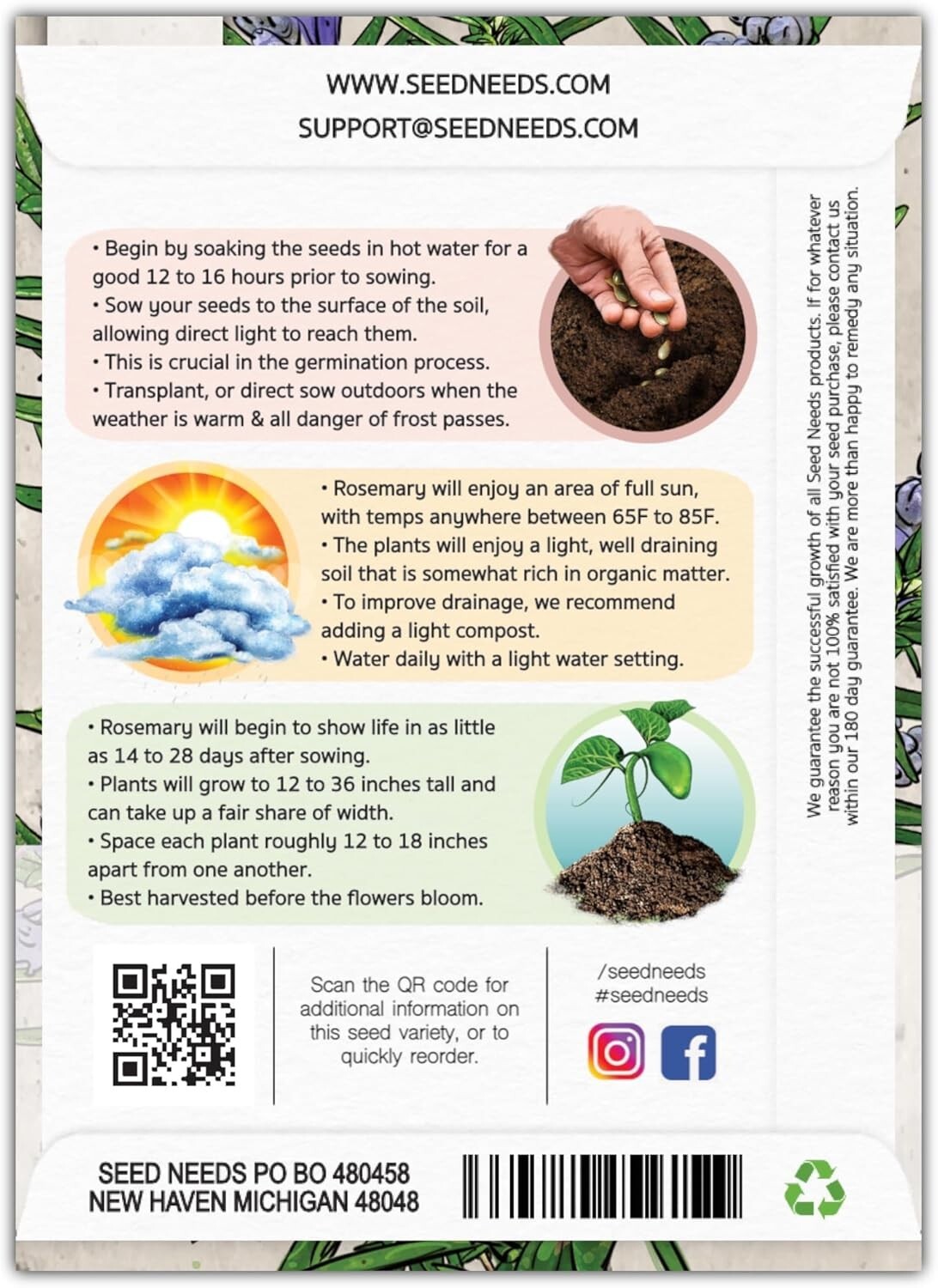 WWW.SEEDNEEDS.COM
SUPPORT@SEEDNEEDS.COM

• Begin by soaking the seeds in hot water for a good 12 to 16 hours prior to sowing.
• Sow your seeds to the surface of the soil, allowing direct light to reach them.
• This is crucial in the germination process.
• Transplant, or direct sow outdoors when the weather is warm & all danger of frost passes.

• Rosemary will enjoy an area of full sun, with temps anywhere between 65F to 85F.
• The plants will enjoy a light, well draining soil that is somewhat rich in organic matter.
• To improve drainage, we recommend adding a light compost.
• Water daily with a light water setting.

• Rosemary will begin to show life in as little as 14 to 28 days after sowing.
• Plants will grow to 12 to 36 inches tall and can take up a fair share of width.
• Space each plant roughly 12 to 18 inches apart from one another.
• Best harvested before the flowers bloom.

We guarantee the successful growth of all Seed Needs products. If for whatever reason you are not 100% satisfied with your seed purchase, please contact us within our 180 day guarantee. We are more than happy to remedy any situation.

Scan the QR code for additional information on this seed variety, or to quickly reorder.

/seedneeds
#seedneeds

SEED NEEDS PO BO 480458
NEW HAVEN MICHIGAN 48048